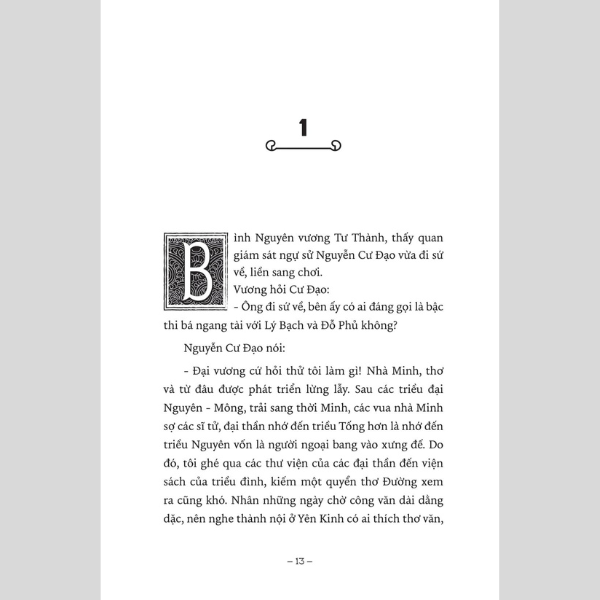 1

Bình Nguyên vương Tư Thành, thấy quan giám sát ngự sử Nguyễn Cư Đạo vừa đi sứ về, liền sang chơi.

Vương hỏi Cư Đạo:

- Ông đi sứ về, bên ấy có ai đáng gọi là bậc thi bá ngang tài với Lý Bạch và Đỗ Phủ không?

Nguyễn Cư Đạo nói:

- Đại vương cứ hỏi thử tôi làm gì! Nhà Minh, thơ và từ đâu được phát triển lừng lẫy. Sau các triều đại Nguyên - Mông, trải sang thời Minh, các vua nhà Minh sợ các sĩ tử, đại thần nhớ đến triều Tống hơn là nhớ đến triều Nguyên vốn là người ngoại bang vào xưng đế. Do đó, tôi ghé qua các thư viện của các đại thần đến viện sách của triều đình, kiếm một quyển thơ Đường xem ra cũng khó. Nhân những ngày chờ công văn dài dằng dặc, nên nghe thành nội ở Yên Kinh có ai thích thơ văn,

– 13 –